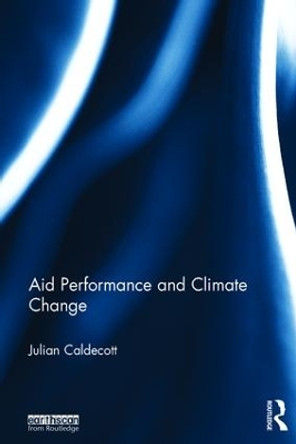 Aid Performance and Climate Change

Julian Caldecott

earthscan
from Routledge

ROUTLEDGE